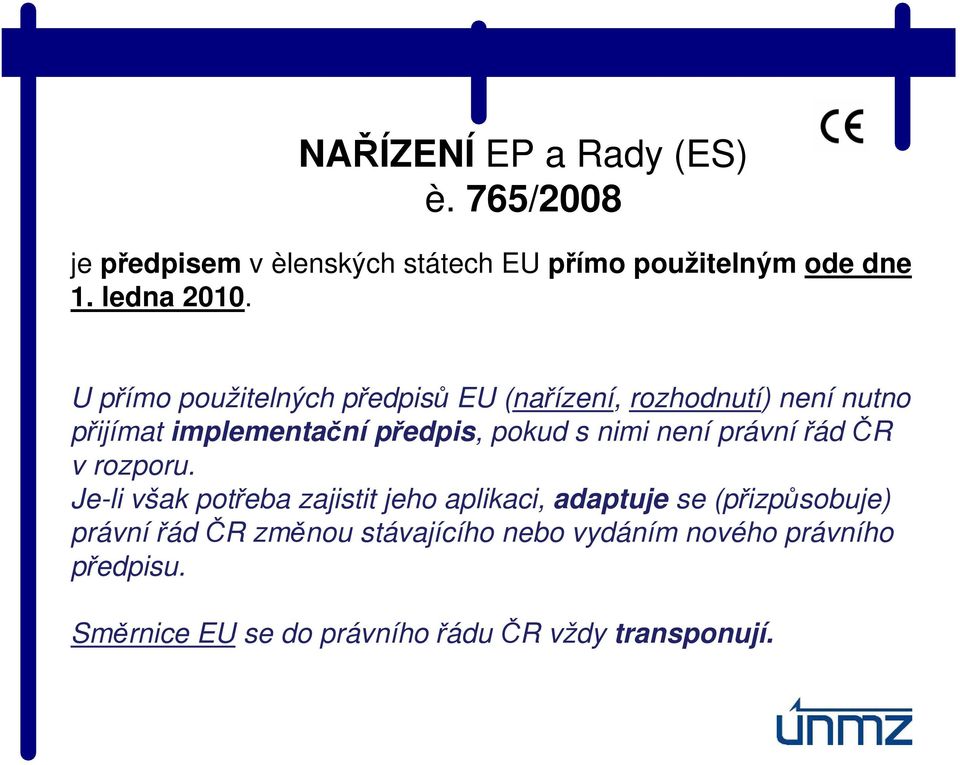 CE

NAŘÍZENÍ EP a Rady (ES) è. 765/2008

je předpisem v èlenských státech EU přímo použitelným ode dne 1. ledna 2010.

U přímo použitelných předpisů EU (nařízení, rozhodnutí) není nutno přijímat implementační předpis, pokud s nimi není právní řád ČR v rozporu.
Je-li však potřeba zajistit jeho aplikaci, adaptuje se (přizpůsobuje) právní řád ČR změnou stávajícího nebo vydáním nového právního předpisu.

Směrnice EU se do právního řádu ČR vždy transponují.

únmz